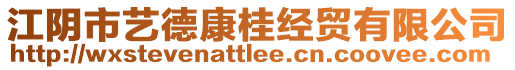 江阴市艺德康桂经贸有限公司
http://wxstevenattlee.cn.coovee.com